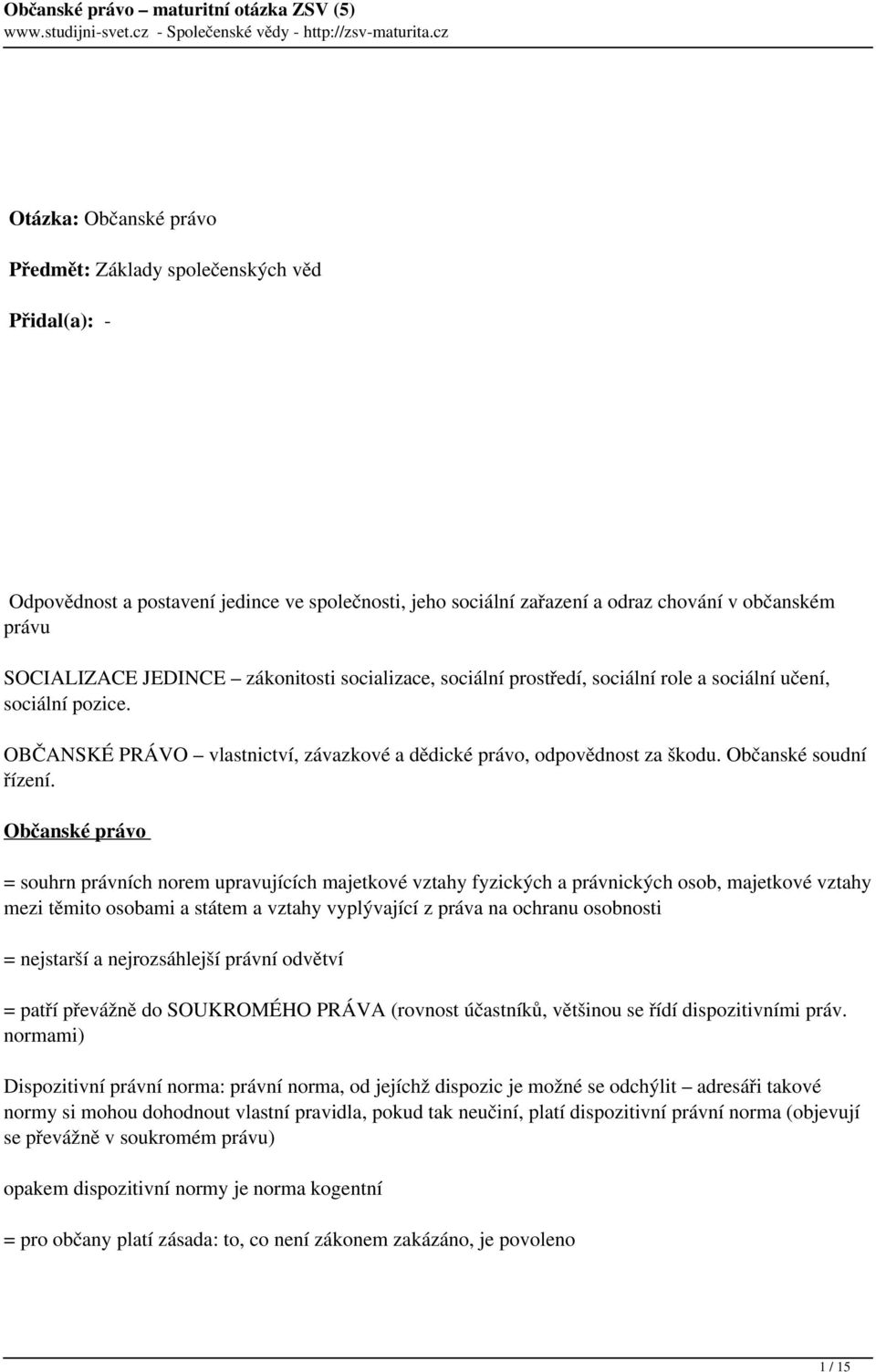 Občanské právo – maturitní otázka ZSV (5)
www.studijni-svet.cz - Společenské vědy - http://zsv-maturita.cz

Otázka: Občanské právo

Předmět: Základy společenských věd

Přidal(a): -

Odpovědnost a postavení jedince ve společnosti, jeho sociální zařazení a odraz chování v občanském právu

SOCIALIZACE JEDINCE – zákonitosti socializace, sociální prostředí, sociální role a sociální učení, sociální pozice.

OBČANSKÉ PRÁVO – vlastnictví, závazkové a dědické právo, odpovědnost za škodu. Občanské soudní řízení.

Občanské právo

= souhrn právních norem upravujících majetkové vztahy fyzických a právnických osob, majetkové vztahy mezi těmito osobami a státem a vztahy vyplývající z práva na ochranu osobnosti

= nejstarší a nejrozsáhlejší právní odvětví

= patří převážně do SOUKROMÉHO PRÁVA (rovnost účastníků, většinou se řídí dispozitivními práv. normami)

Dispozitivní právní norma: právní norma, od jejíchž dispozic je možné se odchýlit – adresáři takové normy si mohou dohodnout vlastní pravidla, pokud tak neučiní, platí dispozitivní právní norma (objevují se převážně v soukromém právu)

opakem dispozitivní normy je norma kogentní

= pro občany platí zásada: to, co není zákonem zakázáno, je povoleno

1 / 15